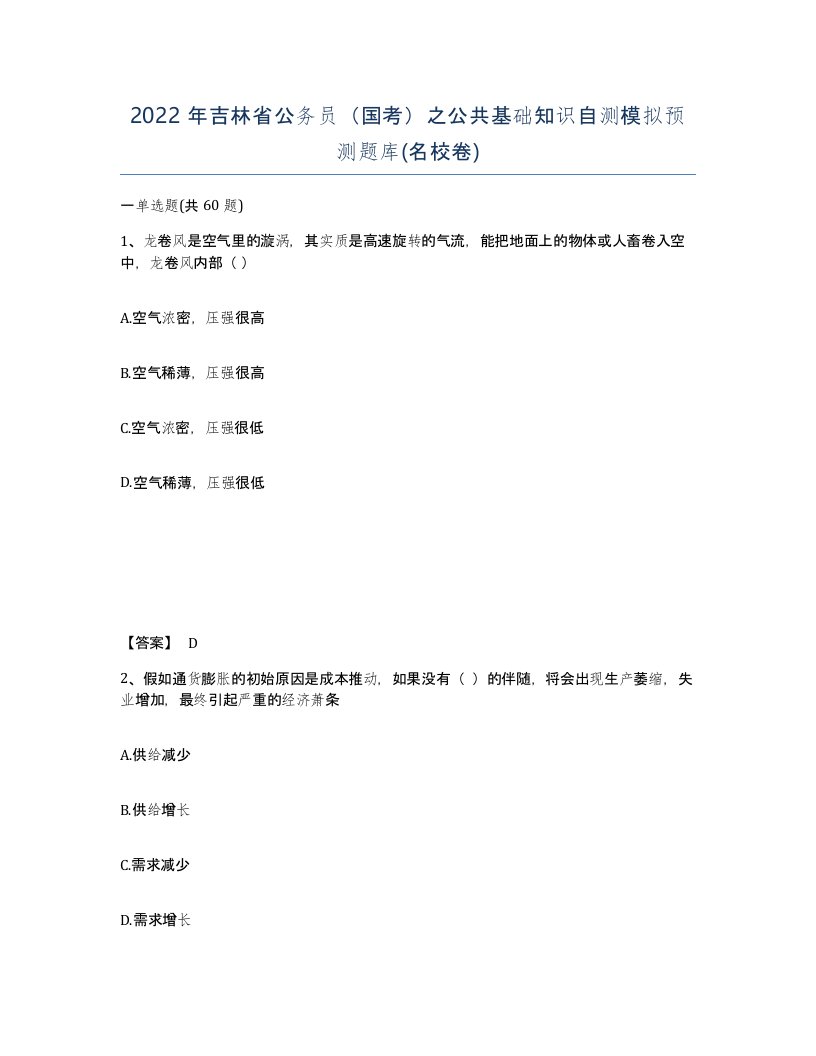 2022年吉林省公务员（国考）之公共基础知识自测模拟预测题库(名校卷)

一单选题(共 60 题)

1、龙卷风是空气里的漩涡，其实质是高速旋转的气流，能把地面上的物体或人畜卷入空中，龙卷风内部（ ）

A.空气浓密，压强很高

B.空气稀薄，压强很高

C.空气浓密，压强很低

D.空气稀薄，压强很低

【答案】 D

2、假如通货膨胀的初始原因是成本推动，如果没有（ ）的伴随，将会出现生产萎缩，失业增加，最终引起严重的经济萧条

A.供给减少

B.供给增长

C.需求减少

D.需求增长